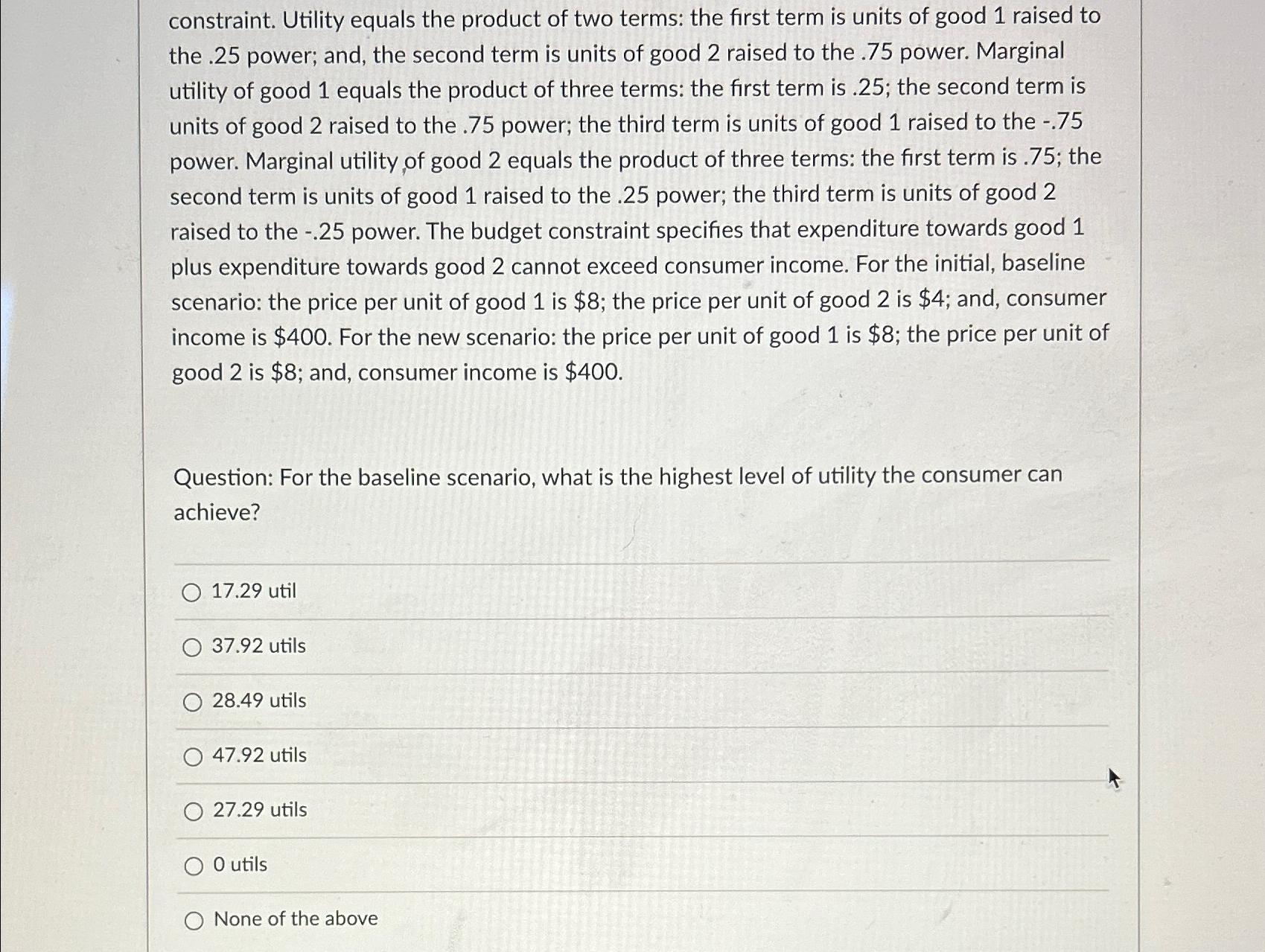 constraint. Utility equals the product of two terms: the first term is units of good 1 raised to the .25 power; and, the second term is units of good 2 raised to the .75 power. Marginal utility of good 1 equals the product of three terms: the first term is .25; the second term is units of good 2 raised to the .75 power; the third term is units of good 1 raised to the -.75 power. Marginal utility of good 2 equals the product of three terms: the first term is .75; the second term is units of good 1 raised to the .25 power; the third term is units of good 2 raised to the -.25 power. The budget constraint specifies that expenditure towards good 1 plus expenditure towards good 2 cannot exceed consumer income. For the initial, baseline scenario: the price per unit of good 1 is \$8; the price per unit of good 2 is \$4; and, consumer income is \$400. For the new scenario: the price per unit of good 1 is \$8; the price per unit of good 2 is \$8; and, consumer income is \$400.

Question: For the baseline scenario, what is the highest level of utility the consumer can achieve?

17.29 util

37.92 utils

28.49 utils

47.92 utils

27.29 utils

0 utils

None of the above